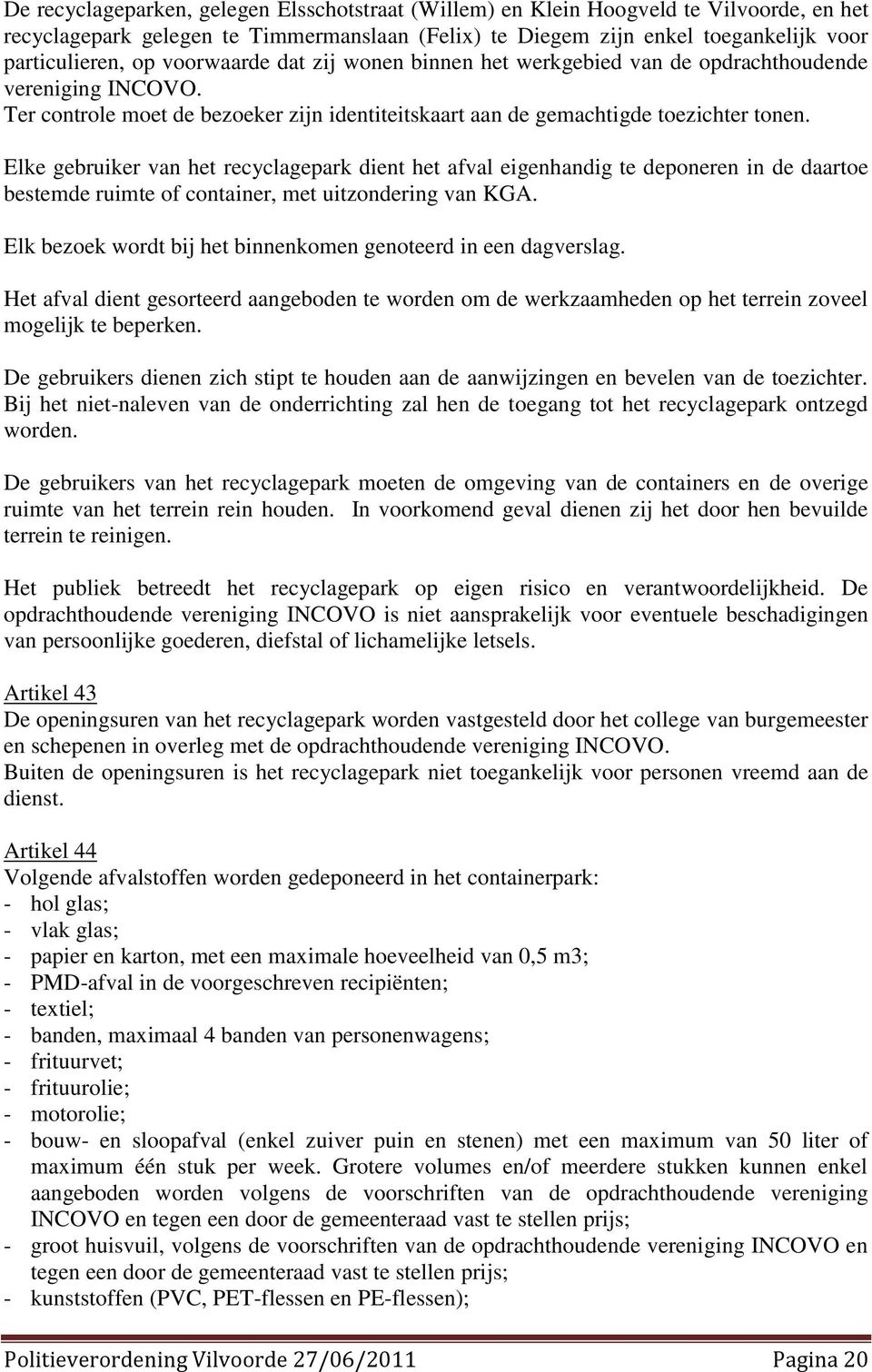 De recyclageparken, gelegen Elsschotstraat (Willem) en Klein Hoogveld te Vilvoorde, en het recyclagepark gelegen te Timmermanslaan (Felix) te Diegem zijn enkel toegankelijk voor particulieren, op voorwaarde dat zij wonen binnen het werkgebied van de opdrachthoudende vereniging INCOVO.
Ter controle moet de bezoeker zijn identiteitskaart aan de gemachtigde toezichter tonen.

Elke gebruiker van het recyclagepark dient het afval eigenhandig te deponeren in de daartoe bestemde ruimte of container, met uitzondering van KGA.

Elk bezoek wordt bij het binnenkomen genoteerd in een dagverslag.

Het afval dient gesorteerd aangeboden te worden om de werkzaamheden op het terrein zoveel mogelijk te beperken.

De gebruikers dienen zich stipt te houden aan de aanwijzingen en bevelen van de toezichter. Bij het niet-naleven van de onderrichting zal hen de toegang tot het recyclagepark ontzegd worden.

De gebruikers van het recyclagepark moeten de omgeving van de containers en de overige ruimte van het terrein rein houden. In voorkomend geval dienen zij het door hen bevuilde terrein te reinigen.

Het publiek betreedt het recyclagepark op eigen risico en verantwoordelijkheid. De opdrachthoudende vereniging INCOVO is niet aansprakelijk voor eventuele beschadigingen van persoonlijke goederen, diefstal of lichamelijke letsels.

Artikel 43
De openingsuren van het recyclagepark worden vastgesteld door het college van burgemeester en schepenen in overleg met de opdrachthoudende vereniging INCOVO.
Buiten de openingsuren is het recyclagepark niet toegankelijk voor personen vreemd aan de dienst.

Artikel 44
Volgende afvalstoffen worden gedeponeerd in het containerpark:
- hol glas;
- vlak glas;
- papier en karton, met een maximale hoeveelheid van 0,5 m3;
- PMD-afval in de voorgeschreven recipiënten;
- textiel;
- banden, maximaal 4 banden van personenwagens;
- frituurvet;
- frituurolie;
- motorolie;
- bouw- en sloopafval (enkel zuiver puin en stenen) met een maximum van 50 liter of maximum één stuk per week. Grotere volumes en/of meerdere stukken kunnen enkel aangeboden worden volgens de voorschriften van de opdrachthoudende vereniging INCOVO en tegen een door de gemeenteraad vast te stellen prijs;
- groot huisvuil, volgens de voorschriften van de opdrachthoudende vereniging INCOVO en tegen een door de gemeenteraad vast te stellen prijs;
- kunststoffen (PVC, PET-flessen en PE-flessen);

Politieverordening Vilvoorde 27/06/2011 Pagina 20